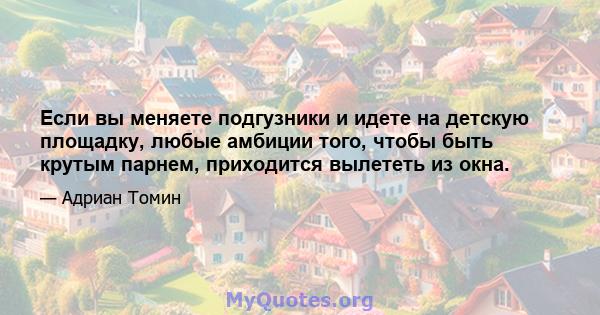 Если вы меняете подгузники и идете на детскую площадку, любые амбиции того, чтобы быть крутым парнем, приходится вылететь из окна.

— Адриан Томин

MyQuotes.org